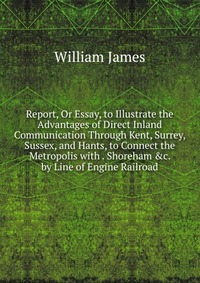 William James

Report, Or Essay, to Illustrate the Advantages of Direct Inland Communication Through Kent, Surrey, Sussex, and Hants, to Connect the Metropolis with . Shoreham &c. by Line of Engine Railroad